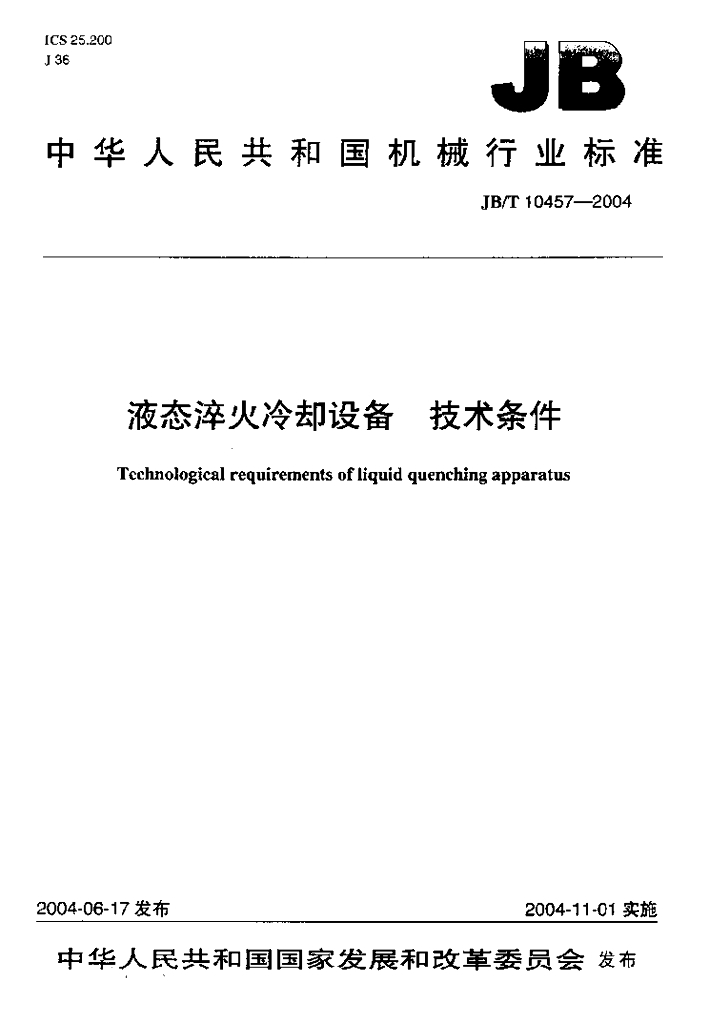 ICS 25.200
J 36

JB

中华人民共和国机械行业标准

JB/T 10457—2004

液态淬火冷却设备 技术条件

Technological requirements of liquid quenching apparatus

2004-06-17发布 2004-11-01实施

中华人民共和国国家发展和改革委员会 发布